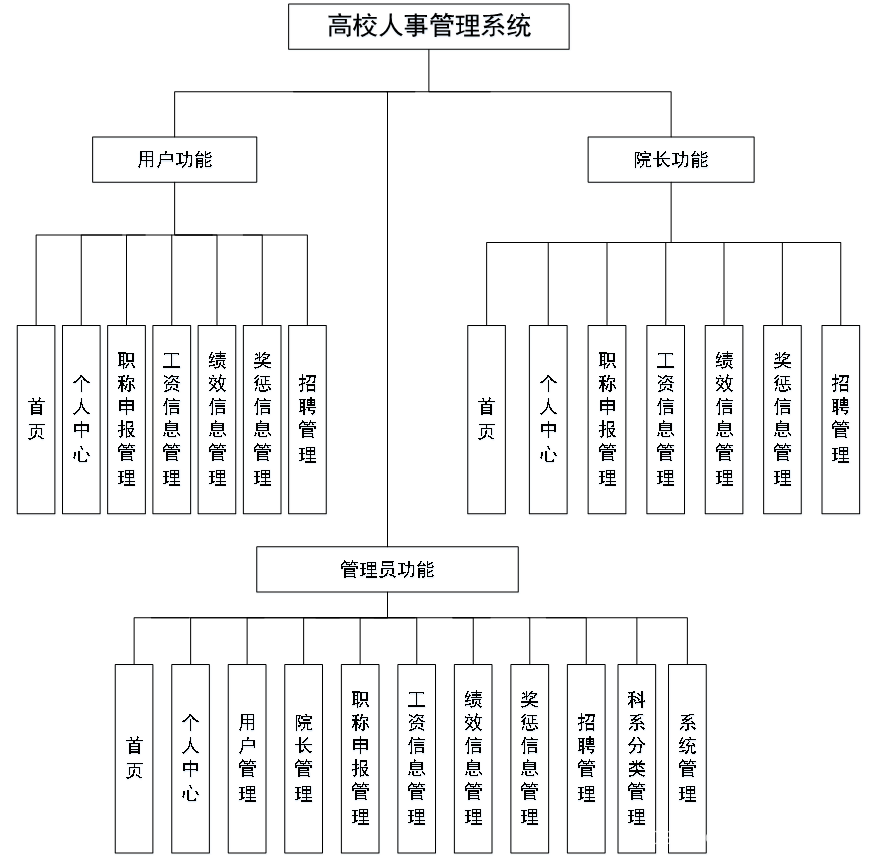 高校人事管理系统

用户功能

首页

个人中心

职称申报管理

工资信息管理

绩效信息管理

奖惩信息管理

招聘管理

院长功能

首页

个人中心

职称申报管理

工资信息管理

绩效信息管理

奖惩信息管理

招聘管理

管理员功能

首页

个人中心

用户管理

院长管理

职称申报管理

工资信息管理

绩效信息管理

奖惩信息管理

招聘管理

科系分类管理

系统管理